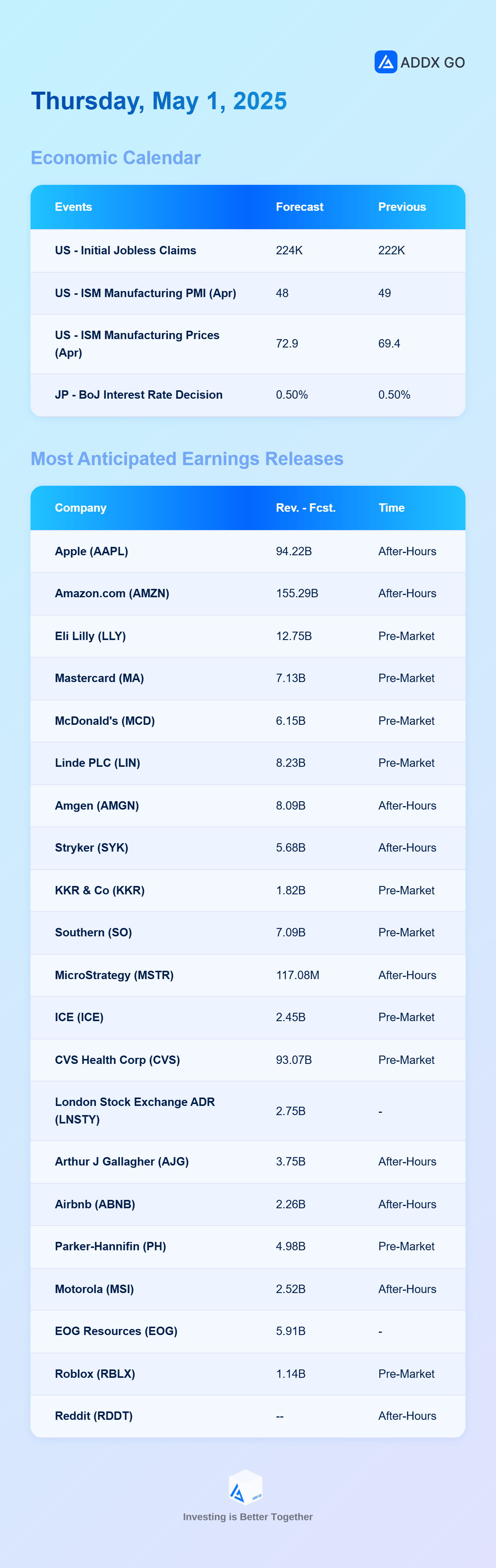 ADDX GO

Thursday, May 1, 2025

Economic Calendar

| Events | Forecast | Previous |
|---|---|---|
| US - Initial Jobless Claims | 224K | 222K |
| US - ISM Manufacturing PMI (Apr) | 48 | 49 |
| US - ISM Manufacturing Prices (Apr) | 72.9 | 69.4 |
| JP - BoJ Interest Rate Decision | 0.50% | 0.50% |

Most Anticipated Earnings Releases

| Company | Rev. - Fcst. | Time |
|---|---|---|
| Apple (AAPL) | 94.22B | After-Hours |
| Amazon.com (AMZN) | 155.29B | After-Hours |
| Eli Lilly (LLY) | 12.75B | Pre-Market |
| Mastercard (MA) | 7.13B | Pre-Market |
| McDonald's (MCD) | 6.15B | Pre-Market |
| Linde PLC (LIN) | 8.23B | Pre-Market |
| Amgen (AMGN) | 8.09B | After-Hours |
| Stryker (SYK) | 5.68B | After-Hours |
| KKR & Co (KKR) | 1.82B | Pre-Market |
| Southern (SO) | 7.09B | Pre-Market |
| MicroStrategy (MSTR) | 117.08M | After-Hours |
| ICE (ICE) | 2.45B | Pre-Market |
| CVS Health Corp (CVS) | 93.07B | Pre-Market |
| London Stock Exchange ADR (LNSTY) | 2.75B | - |
| Arthur J Gallagher (AJG) | 3.75B | After-Hours |
| Airbnb (ABNB) | 2.26B | After-Hours |
| Parker-Hannifin (PH) | 4.98B | Pre-Market |
| Motorola (MSI) | 2.52B | After-Hours |
| EOG Resources (EOG) | 5.91B | - |
| Roblox (RBLX) | 1.14B | Pre-Market |
| Reddit (RDDT) | -- | After-Hours |

Investing is Better Together